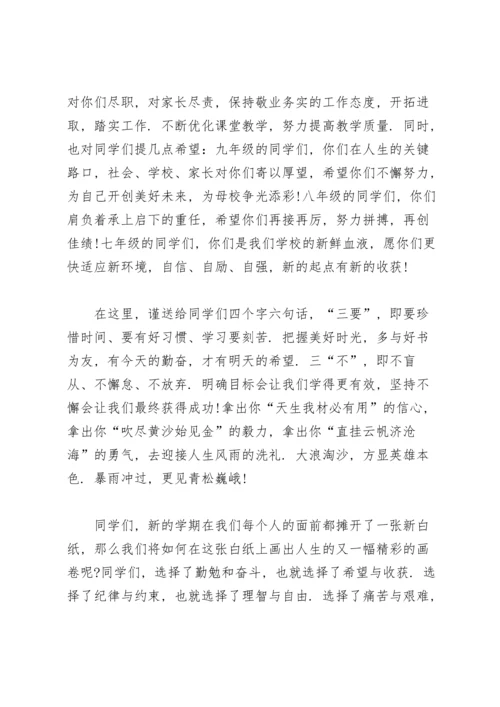 对你们尽职，对家长尽责，保持敬业务实的工作态度，开拓进取，踏实工作．不断优化课堂教学，努力提高教学质量．同时，也对同学们提几点希望：九年级的同学们，你们在人生的关键路口，社会、学校、家长对你们寄以厚望，希望你们不懈努力，为自己开创美好未来，为母校争光添彩!八年级的同学们，你们肩负着承上启下的重任，希望你们再接再厉，努力拼搏，再创佳绩!七年级的同学们，你们是我们学校的新鲜血液，愿你们更快适应新环境，自信、自励、自强，新的起点有新的收获!

在这里，谨送给同学们四个字六句话，“三要”，即要珍惜时间、要有好习惯、学习要刻苦．把握美好时光，多与好书为友，有今天的勤奋，才有明天的希望．三“不”，即不盲从、不懈怠、不放弃．明确目标会让我们学得更有效，坚持不懈会让我们最终获得成功!拿出你“天生我材必有用”的信心，拿出你“吹尽黄沙始见金”的毅力，拿出你“直挂云帆济沧海”的勇气，去迎接人生风雨的洗礼．大浪淘沙，方显英雄本色．暴雨冲过，更见青松巍峨!

同学们，新的学期在我们每个人的面前都摊开了一张新白纸，那么我们将如何在这张白纸上画出人生的又一幅精彩的画卷呢?同学们，选择了勤勉和奋斗，也就选择了希望与收获．选择了纪律与约束，也就选择了理智与自由．选择了痛苦与艰难，